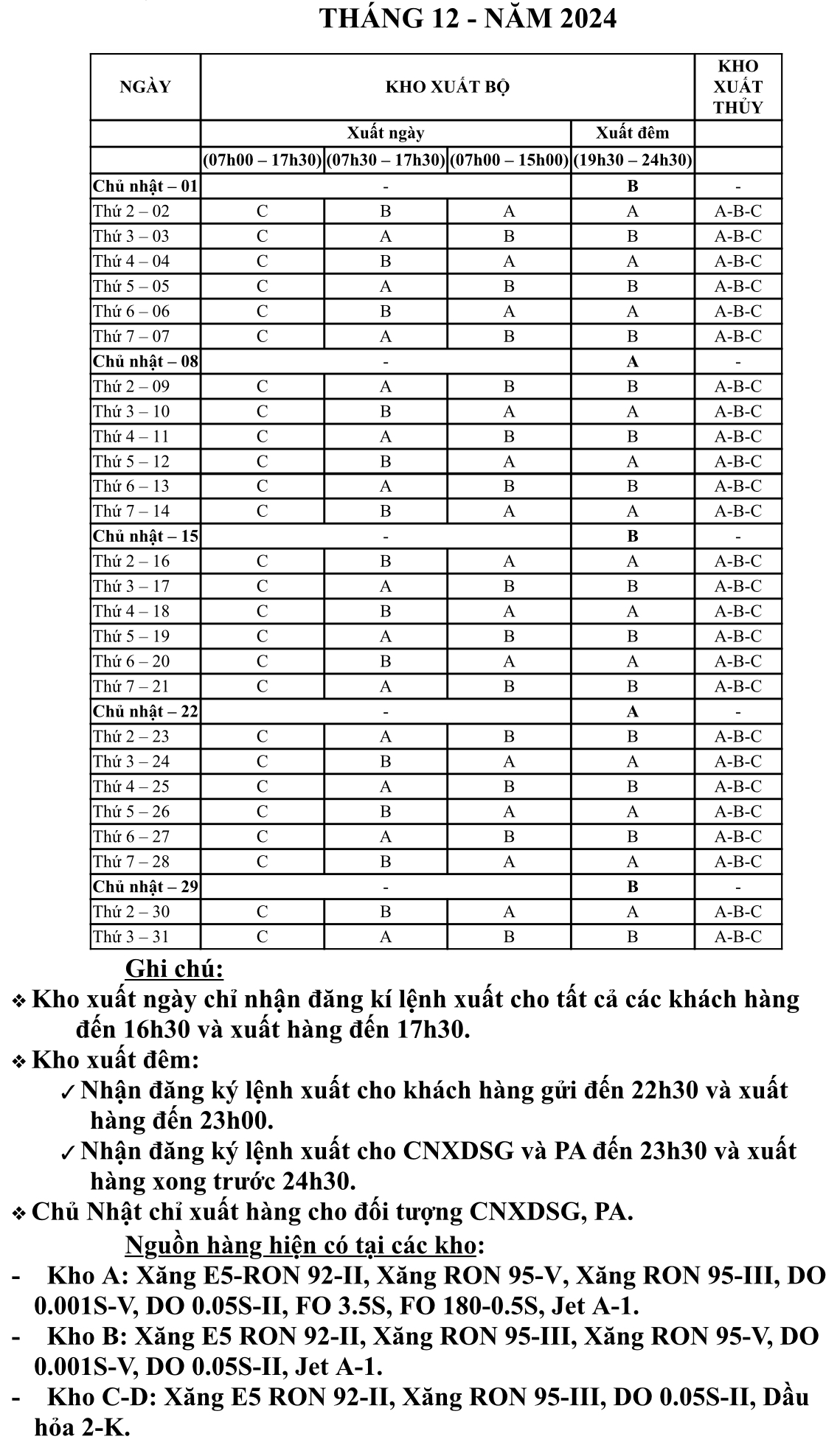 THÁNG 12 - NĂM 2024

| NGÀY | KHO XUẤT BỘ | | | | KHO XUẤT THỦY |
|---|---|---|---|---|---|
| | Xuất ngày | | | Xuất đêm | |
| | (07h00 – 17h30) | (07h30 – 17h30) | (07h00 – 15h00) | (19h30 – 24h30) | |
| Chủ nhật – 01 | - | | | B | - |
| Thứ 2 – 02 | C | B | A | A | A-B-C |
| Thứ 3 – 03 | C | A | B | B | A-B-C |
| Thứ 4 – 04 | C | B | A | A | A-B-C |
| Thứ 5 – 05 | C | A | B | B | A-B-C |
| Thứ 6 – 06 | C | B | A | A | A-B-C |
| Thứ 7 – 07 | C | A | B | B | A-B-C |
| Chủ nhật – 08 | - | | | A | - |
| Thứ 2 – 09 | C | A | B | B | A-B-C |
| Thứ 3 – 10 | C | B | A | A | A-B-C |
| Thứ 4 – 11 | C | A | B | B | A-B-C |
| Thứ 5 – 12 | C | B | A | A | A-B-C |
| Thứ 6 – 13 | C | A | B | B | A-B-C |
| Thứ 7 – 14 | C | B | A | A | A-B-C |
| Chủ nhật – 15 | - | | | B | - |
| Thứ 2 – 16 | C | B | A | A | A-B-C |
| Thứ 3 – 17 | C | A | B | B | A-B-C |
| Thứ 4 – 18 | C | B | A | A | A-B-C |
| Thứ 5 – 19 | C | A | B | B | A-B-C |
| Thứ 6 – 20 | C | B | A | A | A-B-C |
| Thứ 7 – 21 | C | A | B | B | A-B-C |
| Chủ nhật – 22 | - | | | A | - |
| Thứ 2 – 23 | C | A | B | B | A-B-C |
| Thứ 3 – 24 | C | B | A | A | A-B-C |
| Thứ 4 – 25 | C | A | B | B | A-B-C |
| Thứ 5 – 26 | C | B | A | A | A-B-C |
| Thứ 6 – 27 | C | A | B | B | A-B-C |
| Thứ 7 – 28 | C | B | A | A | A-B-C |
| Chủ nhật – 29 | - | | | B | - |
| Thứ 2 – 30 | C | B | A | A | A-B-C |
| Thứ 3 – 31 | C | A | B | B | A-B-C |

Ghi chú:
❖ Kho xuất ngày chỉ nhận đăng kí lệnh xuất cho tất cả các khách hàng đến 16h30 và xuất hàng đến 17h30.
❖ Kho xuất đêm:
✓ Nhận đăng ký lệnh xuất cho khách hàng gửi đến 22h30 và xuất hàng đến 23h00.
✓ Nhận đăng ký lệnh xuất cho CNXDSG và PA đến 23h30 và xuất hàng xong trước 24h30.
❖ Chủ Nhật chỉ xuất hàng cho đối tượng CNXDSG, PA.

Nguồn hàng hiện có tại các kho:
- Kho A: Xăng E5-RON 92-II, Xăng RON 95-V, Xăng RON 95-III, DO 0.001S-V, DO 0.05S-II, FO 3.5S, FO 180-0.5S, Jet A-1.
- Kho B: Xăng E5 RON 92-II, Xăng RON 95-III, Xăng RON 95-V, DO 0.001S-V, DO 0.05S-II, Jet A-1.
- Kho C-D: Xăng E5 RON 92-II, Xăng RON 95-III, DO 0.05S-II, Dầu hỏa 2-K.